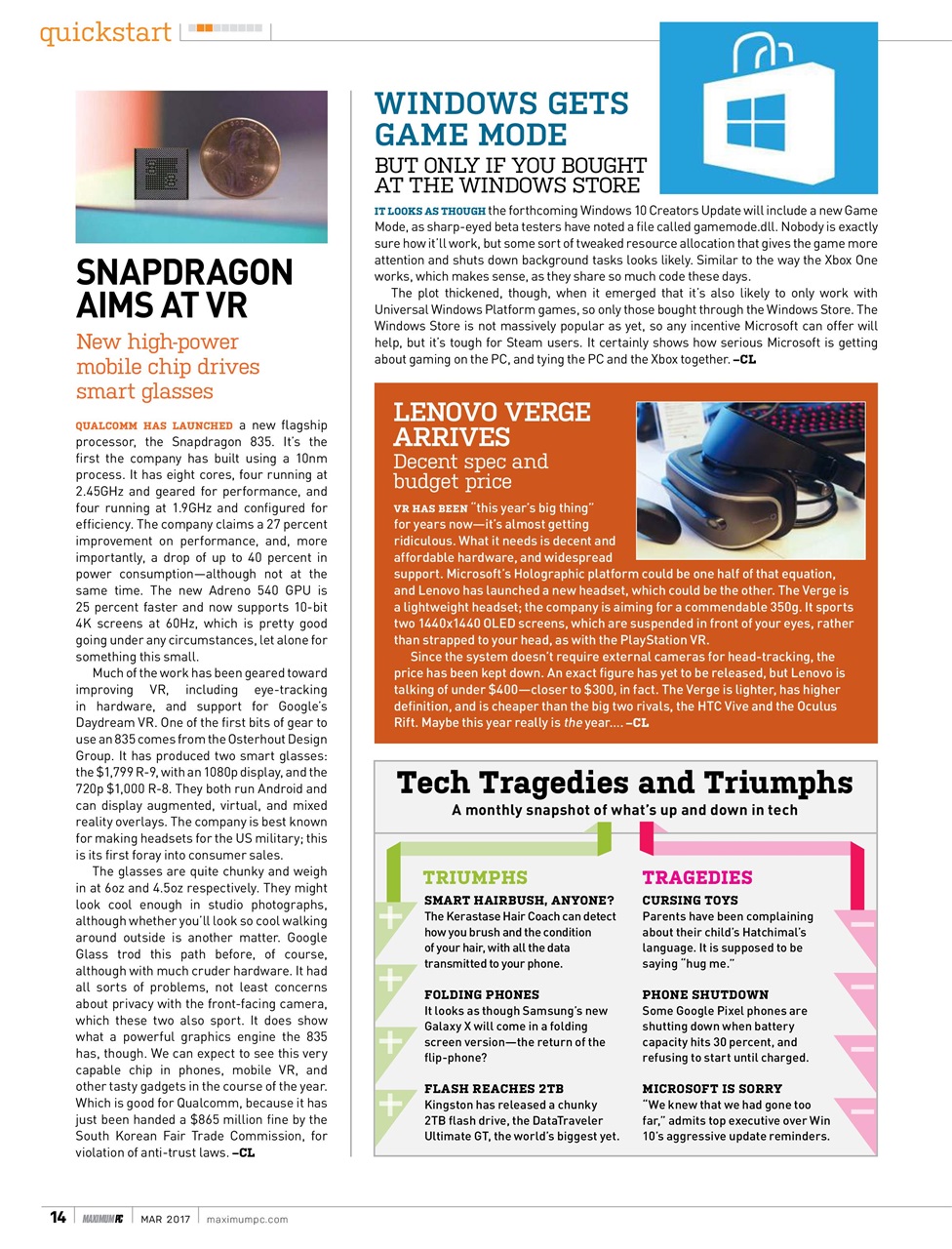 quickstart

SNAPDRAGON AIMS AT VR

New high-power mobile chip drives smart glasses

QUALCOMM HAS LAUNCHED a new flagship processor, the Snapdragon 835. It's the first the company has built using a 10nm process. It has eight cores, four running at 2.45GHz and geared for performance, and four running at 1.9GHz and configured for efficiency. The company claims a 27 percent improvement on performance, and, more importantly, a drop of up to 40 percent in power consumption—although not at the same time. The new Adreno 540 GPU is 25 percent faster and now supports 10-bit 4K screens at 60Hz, which is pretty good going under any circumstances, let alone for something this small.

Much of the work has been geared toward improving VR, including eye-tracking in hardware, and support for Google's Daydream VR. One of the first bits of gear to use an 835 comes from the Osterhout Design Group. It has produced two smart glasses: the $1,799 R-9, with an 1080p display, and the 720p $1,000 R-8. They both run Android and can display augmented, virtual, and mixed reality overlays. The company is best known for making headsets for the US military; this is its first foray into consumer sales.

The glasses are quite chunky and weigh in at 6oz and 4.5oz respectively. They might look cool enough in studio photographs, although whether you'll look so cool walking around outside is another matter. Google Glass trod this path before, of course, although with much cruder hardware. It had all sorts of problems, not least concerns about privacy with the front-facing camera, which these two also sport. It does show what a powerful graphics engine the 835 has, though. We can expect to see this very capable chip in phones, mobile VR, and other tasty gadgets in the course of the year. Which is good for Qualcomm, because it has just been handed a $865 million fine by the South Korean Fair Trade Commission, for violation of anti-trust laws. –CL

WINDOWS GETS GAME MODE

BUT ONLY IF YOU BOUGHT AT THE WINDOWS STORE

IT LOOKS AS THOUGH the forthcoming Windows 10 Creators Update will include a new Game Mode, as sharp-eyed beta testers have noted a file called gamemode.dll. Nobody is exactly sure how it'll work, but some sort of tweaked resource allocation that gives the game more attention and shuts down background tasks looks likely. Similar to the way the Xbox One works, which makes sense, as they share so much code these days.

The plot thickened, though, when it emerged that it's also likely to only work with Universal Windows Platform games, so only those bought through the Windows Store. The Windows Store is not massively popular as yet, so any incentive Microsoft can offer will help, but it's tough for Steam users. It certainly shows how serious Microsoft is getting about gaming on the PC, and tying the PC and the Xbox together. –CL

LENOVO VERGE ARRIVES

Decent spec and budget price

VR HAS BEEN "this year's big thing" for years now—it's almost getting ridiculous. What it needs is decent and affordable hardware, and widespread support. Microsoft's Holographic platform could be one half of that equation, and Lenovo has launched a new headset, which could be the other. The Verge is a lightweight headset; the company is aiming for a commendable 350g. It sports two 1440x1440 OLED screens, which are suspended in front of your eyes, rather than strapped to your head, as with the PlayStation VR.

Since the system doesn't require external cameras for head-tracking, the price has been kept down. An exact figure has yet to be released, but Lenovo is talking of under $400—closer to $300, in fact. The Verge is lighter, has higher definition, and is cheaper than the big two rivals, the HTC Vive and the Oculus Rift. Maybe this year really is the year.... –CL

Tech Tragedies and Triumphs

A monthly snapshot of what's up and down in tech

TRIUMPHS

SMART HAIRBUSH, ANYONE?
The Kerastase Hair Coach can detect how you brush and the condition of your hair, with all the data transmitted to your phone.

FOLDING PHONES
It looks as though Samsung's new Galaxy X will come in a folding screen version—the return of the flip-phone?

FLASH REACHES 2TB
Kingston has released a chunky 2TB flash drive, the DataTraveler Ultimate GT, the world's biggest yet.

TRAGEDIES

CURSING TOYS
Parents have been complaining about their child's Hatchimal's language. It is supposed to be saying "hug me."

PHONE SHUTDOWN
Some Google Pixel phones are shutting down when battery capacity hits 30 percent, and refusing to start until charged.

MICROSOFT IS SORRY
"We knew that we had gone too far," admits top executive over Win 10's aggressive update reminders.

14 MAXIMUMPC MAR 2017 maximumpc.com